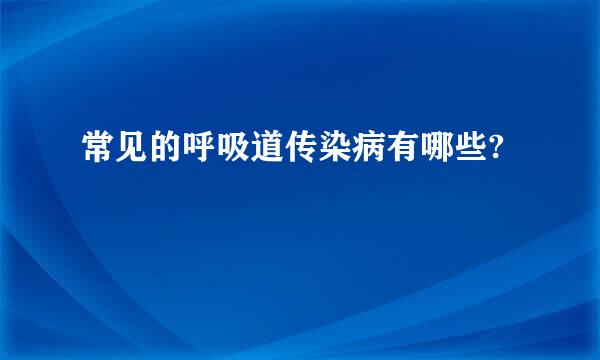 常见的呼吸道传染病有哪些?